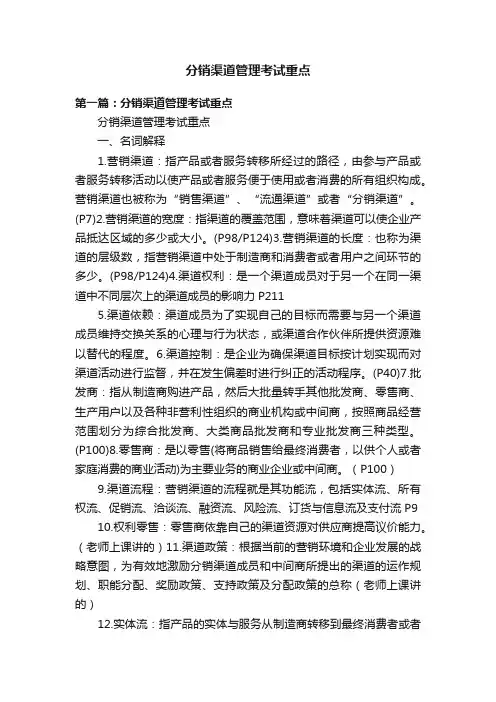 分销渠道管理考试重点

第一篇：分销渠道管理考试重点

分销渠道管理考试重点

一、名词解释

1.营销渠道：指产品或者服务转移所经过的路径，由参与产品或者服务转移活动以使产品或者服务便于使用或者消费的所有组织构成。营销渠道也被称为“销售渠道”、“流通渠道”或者“分销渠道”。(P7)2.营销渠道的宽度：指渠道的覆盖范围，意味着渠道可以使企业产品抵达区域的多少或大小。(P98/P124)3.营销渠道的长度：也称为渠道的层级数，指营销渠道中处于制造商和消费者或者用户之间环节的多少。(P98/P124)4.渠道权利：是一个渠道成员对于另一个在同一渠道中不同层次上的渠道成员的影响力 P211

5.渠道依赖：渠道成员为了实现自己的目标而需要与另一个渠道成员维持交换关系的心理与行为状态，或渠道合作伙伴所提供资源难以替代的程度。6.渠道控制：是企业为确保渠道目标按计划实现而对渠道活动进行监督，并在发生偏差时进行纠正的活动程序。(P40)7.批发商：指从制造商购进产品，然后大批量转手其他批发商、零售商、生产用户以及各种非营利性组织的商业机构或中间商，按照商品经营范围划分为综合批发商、大类商品批发商和专业批发商三种类型。(P100)8.零售商：是以零售(将商品销售给最终消费者，以供个人或者家庭消费的商业活动)为主要业务的商业企业或中间商。（P100）

9.渠道流程：营销渠道的流程就是其功能流，包括实体流、所有权流、促销流、洽谈流、融资流、风险流、订货与信息流及支付流 P9

10.权利零售：零售商依靠自己的渠道资源对供应商提高议价能力。（老师上课讲的）11.渠道政策：根据当前的营销环境和企业发展的战略意图，为有效地激励分销渠道成员和中间商所提出的渠道的运作规划、职能分配、奖励政策、支持政策及分配政策的总称（老师上课讲的）

12.实体流：指产品的实体与服务从制造商转移到最终消费者或者